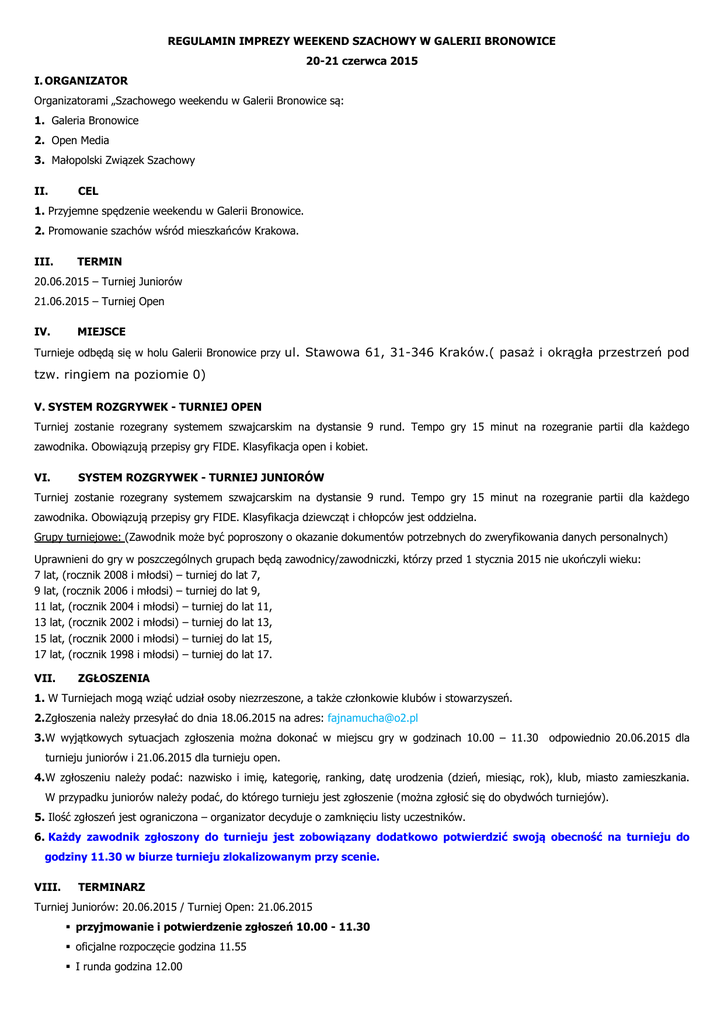 REGULAMIN IMPREZY WEEKEND SZACHOWY W GALERII BRONOWICE

20-21 czerwca 2015

I. ORGANIZATOR

Organizatorami „Szachowego weekendu w Galerii Bronowice są:

1. Galeria Bronowice
2. Open Media
3. Małopolski Związek Szachowy

II. CEL

1. Przyjemne spędzenie weekendu w Galerii Bronowice.
2. Promowanie szachów wśród mieszkańców Krakowa.

III. TERMIN

20.06.2015 – Turniej Juniorów
21.06.2015 – Turniej Open

IV. MIEJSCE

Turnieje odbędą się w holu Galerii Bronowice przy ul. Stawowa 61, 31-346 Kraków.( pasaż i okrągła przestrzeń pod tzw. ringiem na poziomie 0)

V. SYSTEM ROZGRYWEK - TURNIEJ OPEN

Turniej zostanie rozegrany systemem szwajcarskim na dystansie 9 rund. Tempo gry 15 minut na rozegranie partii dla każdego zawodnika. Obowiązują przepisy gry FIDE. Klasyfikacja open i kobiet.

VI. SYSTEM ROZGRYWEK - TURNIEJ JUNIORÓW

Turniej zostanie rozegrany systemem szwajcarskim na dystansie 9 rund. Tempo gry 15 minut na rozegranie partii dla każdego zawodnika. Obowiązują przepisy gry FIDE. Klasyfikacja dziewcząt i chłopców jest oddzielna.

Grupy turniejowe: (Zawodnik może być poproszony o okazanie dokumentów potrzebnych do zweryfikowania danych personalnych)

Uprawnieni do gry w poszczególnych grupach będą zawodnicy/zawodniczki, którzy przed 1 stycznia 2015 nie ukończyli wieku:
7 lat, (rocznik 2008 i młodsi) – turniej do lat 7,
9 lat, (rocznik 2006 i młodsi) – turniej do lat 9,
11 lat, (rocznik 2004 i młodsi) – turniej do lat 11,
13 lat, (rocznik 2002 i młodsi) – turniej do lat 13,
15 lat, (rocznik 2000 i młodsi) – turniej do lat 15,
17 lat, (rocznik 1998 i młodsi) – turniej do lat 17.

VII. ZGŁOSZENIA

1. W Turniejach mogą wziąć udział osoby niezrzeszone, a także członkowie klubów i stowarzyszeń.
2.Zgłoszenia należy przesyłać do dnia 18.06.2015 na adres: fajnamucha@o2.pl
3.W wyjątkowych sytuacjach zgłoszenia można dokonać w miejscu gry w godzinach 10.00 – 11.30 odpowiednio 20.06.2015 dla turnieju juniorów i 21.06.2015 dla turnieju open.
4.W zgłoszeniu należy podać: nazwisko i imię, kategorię, ranking, datę urodzenia (dzień, miesiąc, rok), klub, miasto zamieszkania. W przypadku juniorów należy podać, do którego turnieju jest zgłoszenie (można zgłosić się do obydwóch turniejów).
5. Ilość zgłoszeń jest ograniczona – organizator decyduje o zamknięciu listy uczestników.
6. Każdy zawodnik zgłoszony do turnieju jest zobowiązany dodatkowo potwierdzić swoją obecność na turnieju do godziny 11.30 w biurze turnieju zlokalizowanym przy scenie.

VIII. TERMINARZ

Turniej Juniorów: 20.06.2015 / Turniej Open: 21.06.2015

▪ przyjmowanie i potwierdzenie zgłoszeń 10.00 - 11.30
▪ oficjalne rozpoczęcie godzina 11.55
▪ I runda godzina 12.00